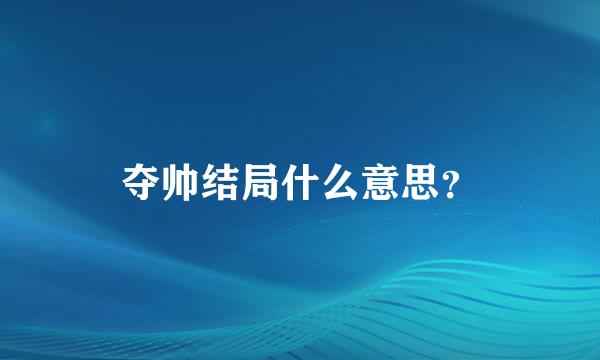 夺帅结局什么意思？